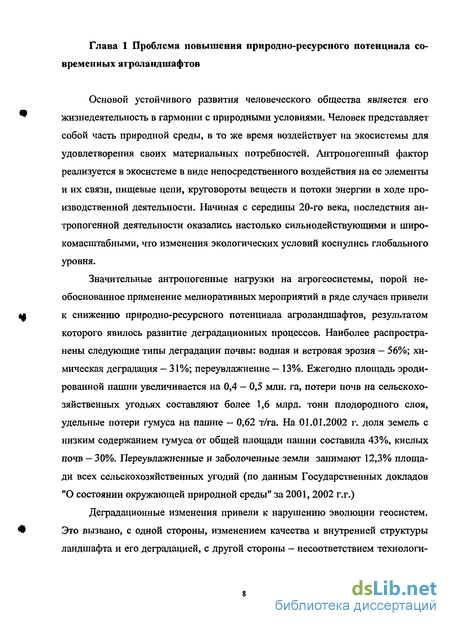 Глава 1 Проблема повышения природно-ресурсного потенциала современных агроландшафтов

Основой устойчивого развития человеческого общества является его жизнедеятельность в гармонии с природными условиями. Человек представляет собой часть природной среды, в то же время воздействует на экосистемы для удовлетворения своих материальных потребностей. Антропогенный фактор реализуется в экосистеме в виде непосредственного воздействия на ее элементы и их связи, пищевые цепи, круговороты веществ и потоки энергии в ходе производственной деятельности. Начиная с середины 20-го века, последствия антропогенной деятельности оказались настолько сильнодействующими и широкомасштабными, что изменения экологических условий коснулись глобального уровня.

Значительные антропогенные нагрузки на агрогеосистемы, порой необоснованное применение мелиоративных мероприятий в ряде случаев привели к снижению природно-ресурсного потенциала агроландшафтов, результатом которого явилось развитие деградационных процессов. Наиболее распространены следующие типы деградации почвы: водная и ветровая эрозия – 56%; химическая деградация – 31%; переувлажнение – 13%. Ежегодно площадь эродированной пашни увеличивается на 0,4 – 0,5 млн. га, потери почв на сельскохозяйственных угодьях составляют более 1,6 млрд. тонн плодородного слоя, удельные потери гумуса на пашне – 0,62 т/га. На 01.01.2002 г. доля земель с низким содержанием гумуса от общей площади пашни составила 43%, кислых почв – 30%. Переувлажненные и заболоченные земли занимают 12,3% площади всех сельскохозяйственных угодий (по данным Государственных докладов "О состоянии окружающей природной среды" за 2001, 2002 г.г.)

Деградационные изменения привели к нарушению эволюции геосистем. Это вызвано, с одной стороны, изменением качества и внутренней структуры ландшафта и его деградацией, с другой стороны – несоответствием технологи-

8

dsLib.net
библиотека диссертаций